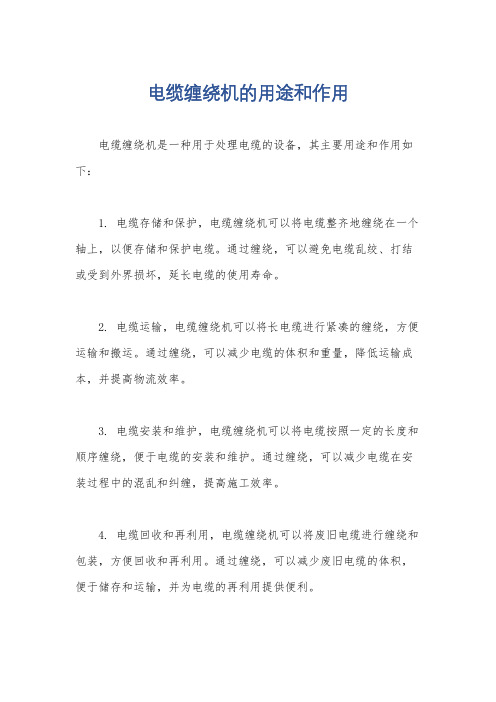 电缆缠绕机的用途和作用

电缆缠绕机是一种用于处理电缆的设备，其主要用途和作用如下：

1. 电缆存储和保护，电缆缠绕机可以将电缆整齐地缠绕在一个轴上，以便存储和保护电缆。通过缠绕，可以避免电缆乱绞、打结或受到外界损坏，延长电缆的使用寿命。

2. 电缆运输，电缆缠绕机可以将长电缆进行紧凑的缠绕，方便运输和搬运。通过缠绕，可以减少电缆的体积和重量，降低运输成本，并提高物流效率。

3. 电缆安装和维护，电缆缠绕机可以将电缆按照一定的长度和顺序缠绕，便于电缆的安装和维护。通过缠绕，可以减少电缆在安装过程中的混乱和纠缠，提高施工效率。

4. 电缆回收和再利用，电缆缠绕机可以将废旧电缆进行缠绕和包装，方便回收和再利用。通过缠绕，可以减少废旧电缆的体积，便于储存和运输，并为电缆的再利用提供便利。